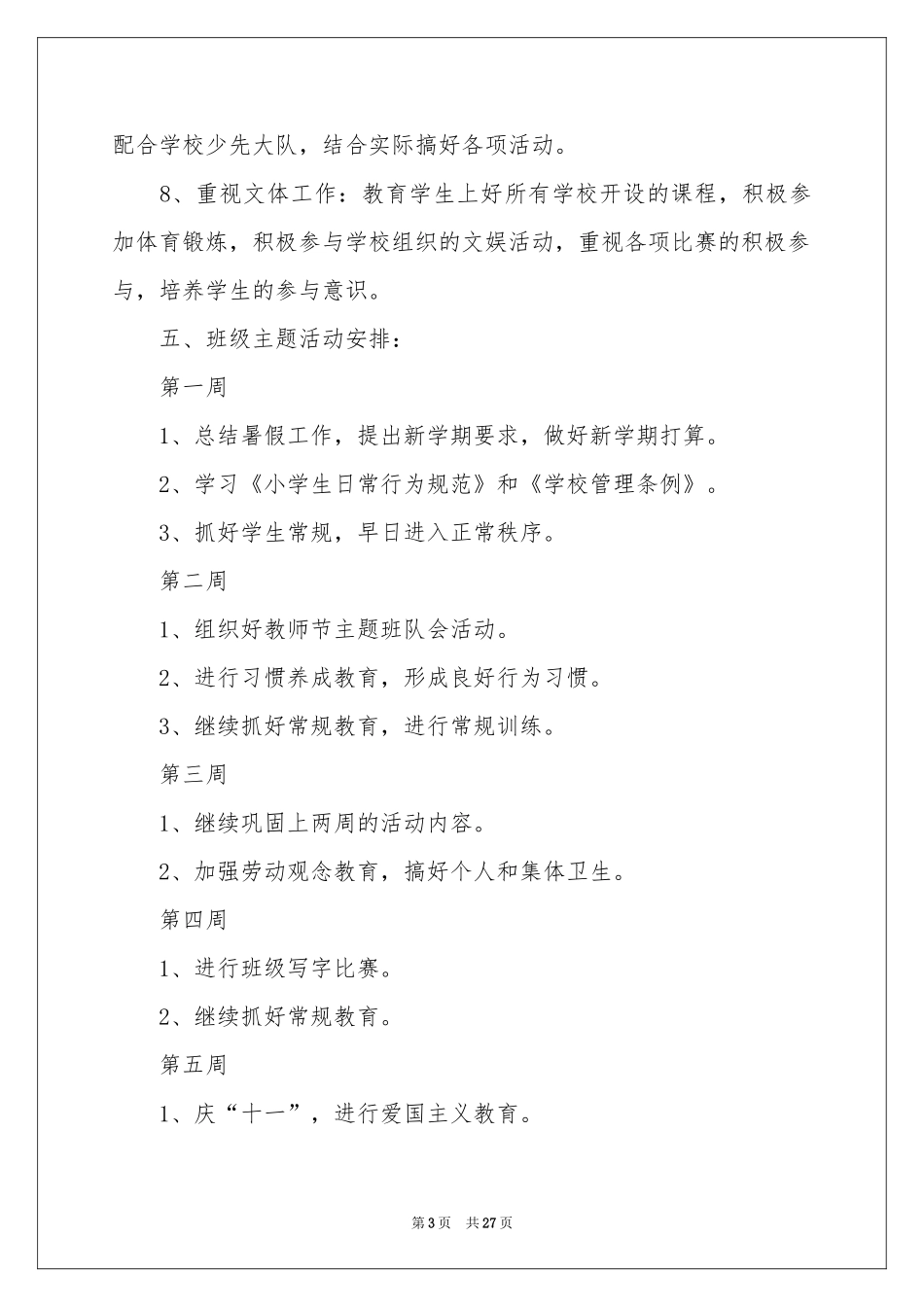 配合学校少先大队，结合实际搞好各项活动。

8、重视文体工作：教育学生上好所有学校开设的课程，积极参加体育锻炼，积极参与学校组织的文娱活动，重视各项比赛的积极参与，培养学生的参与意识。

五、班级主题活动安排：

第一周

1、总结暑假工作，提出新学期要求，做好新学期打算。

2、学习《小学生日常行为规范》和《学校管理条例》。

3、抓好学生常规，早日进入正常秩序。

第二周

1、组织好教师节主题班队会活动。

2、进行习惯养成教育，形成良好行为习惯。

3、继续抓好常规教育，进行常规训练。

第三周

1、继续巩固上两周的活动内容。

2、加强劳动观念教育，搞好个人和集体卫生。

第四周

1、进行班级写字比赛。

2、继续抓好常规教育。

第五周

1、庆“十一”，进行爱国主义教育。

第3页 共27页